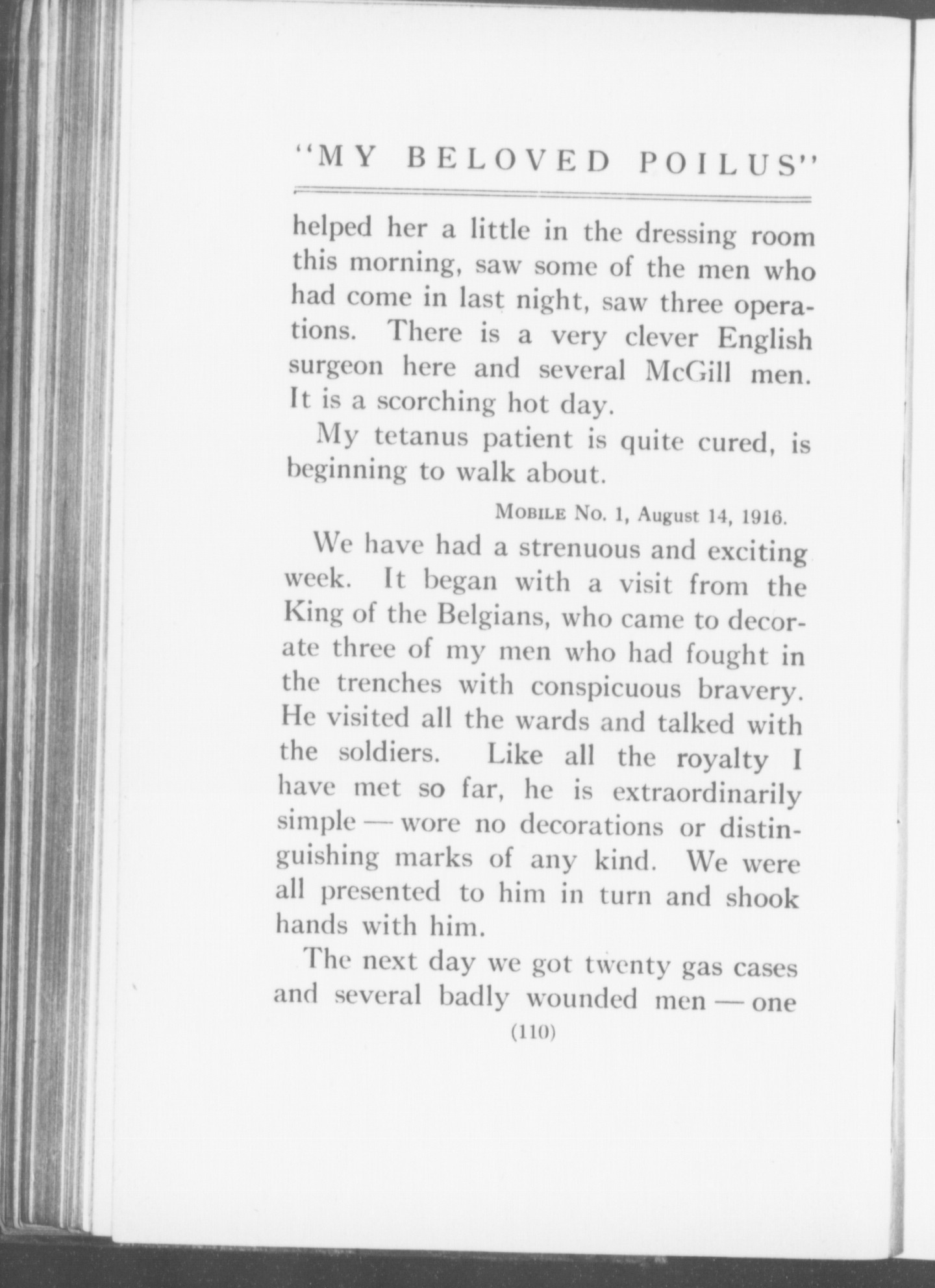 "MY BELOVED POILUS"

helped her a little in the dressing room this morning, saw some of the men who had come in last night, saw three operations. There is a very clever English surgeon here and several McGill men. It is a scorching hot day.

My tetanus patient is quite cured, is beginning to walk about.

MOBILE No. 1, August 14, 1916.

We have had a strenuous and exciting week. It began with a visit from the King of the Belgians, who came to decorate three of my men who had fought in the trenches with conspicuous bravery. He visited all the wards and talked with the soldiers. Like all the royalty I have met so far, he is extraordinarily simple — wore no decorations or distinguishing marks of any kind. We were all presented to him in turn and shook hands with him.

The next day we got twenty gas cases and several badly wounded men — one

(110)